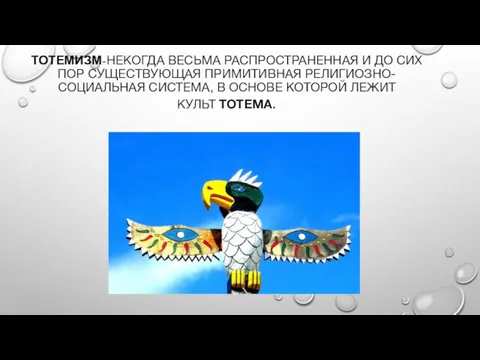 ТОТЕМИЗМ-НЕКОГДА ВЕСЬМА РАСПРОСТРАНЕННАЯ И ДО СИХ ПОР СУЩЕСТВУЮЩАЯ ПРИМИТИВНАЯ РЕЛИГИОЗНО-СОЦИАЛЬНАЯ СИСТЕМА, В ОСНОВЕ КОТОРОЙ ЛЕЖИТ КУЛЬТ ТОТЕМА.